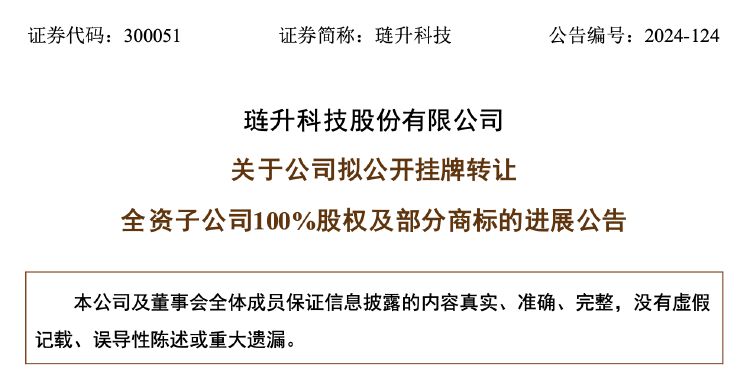 证券代码：300051　　证券简称：琏升科技　　公告编号：2024-124

琏升科技股份有限公司

关于公司拟公开挂牌转让

全资子公司100%股权及部分商标的进展公告

本公司及董事会全体成员保证信息披露的内容真实、准确、完整，没有虚假记载、误导性陈述或重大遗漏。